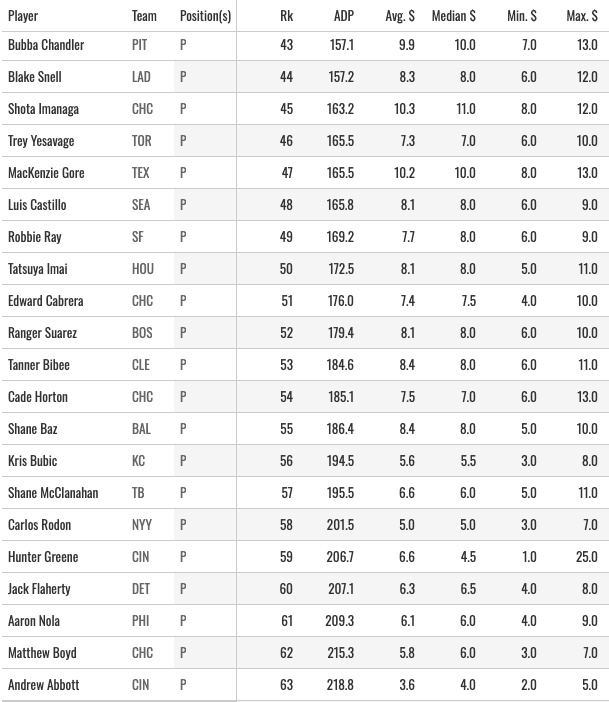 | Player | Team | Position(s) | Rk | ADP | Avg. $ | Median $ | Min. $ | Max. $ |
|---|---|---|---|---|---|---|---|---|
| Bubba Chandler | PIT | P | 43 | 157.1 | 9.9 | 10.0 | 7.0 | 13.0 |
| Blake Snell | LAD | P | 44 | 157.2 | 8.3 | 8.0 | 6.0 | 12.0 |
| Shota Imanaga | CHC | P | 45 | 163.2 | 10.3 | 11.0 | 8.0 | 12.0 |
| Trey Yesavage | TOR | P | 46 | 165.5 | 7.3 | 7.0 | 6.0 | 10.0 |
| MacKenzie Gore | TEX | P | 47 | 165.5 | 10.2 | 10.0 | 8.0 | 13.0 |
| Luis Castillo | SEA | P | 48 | 165.8 | 8.1 | 8.0 | 6.0 | 9.0 |
| Robbie Ray | SF | P | 49 | 169.2 | 7.7 | 8.0 | 6.0 | 9.0 |
| Tatsuya Imai | HOU | P | 50 | 172.5 | 8.1 | 8.0 | 5.0 | 11.0 |
| Edward Cabrera | CHC | P | 51 | 176.0 | 7.4 | 7.5 | 4.0 | 10.0 |
| Ranger Suarez | BOS | P | 52 | 179.4 | 8.1 | 8.0 | 6.0 | 10.0 |
| Tanner Bibee | CLE | P | 53 | 184.6 | 8.4 | 8.0 | 6.0 | 11.0 |
| Cade Horton | CHC | P | 54 | 185.1 | 7.5 | 7.0 | 6.0 | 13.0 |
| Shane Baz | BAL | P | 55 | 186.4 | 8.4 | 8.0 | 5.0 | 10.0 |
| Kris Bubic | KC | P | 56 | 194.5 | 5.6 | 5.5 | 3.0 | 8.0 |
| Shane McClanahan | TB | P | 57 | 195.5 | 6.6 | 6.0 | 5.0 | 11.0 |
| Carlos Rodon | NYY | P | 58 | 201.5 | 5.0 | 5.0 | 3.0 | 7.0 |
| Hunter Greene | CIN | P | 59 | 206.7 | 6.6 | 4.5 | 1.0 | 25.0 |
| Jack Flaherty | DET | P | 60 | 207.1 | 6.3 | 6.5 | 4.0 | 8.0 |
| Aaron Nola | PHI | P | 61 | 209.3 | 6.1 | 6.0 | 4.0 | 9.0 |
| Matthew Boyd | CHC | P | 62 | 215.3 | 5.8 | 6.0 | 3.0 | 7.0 |
| Andrew Abbott | CIN | P | 63 | 218.8 | 3.6 | 4.0 | 2.0 | 5.0 |